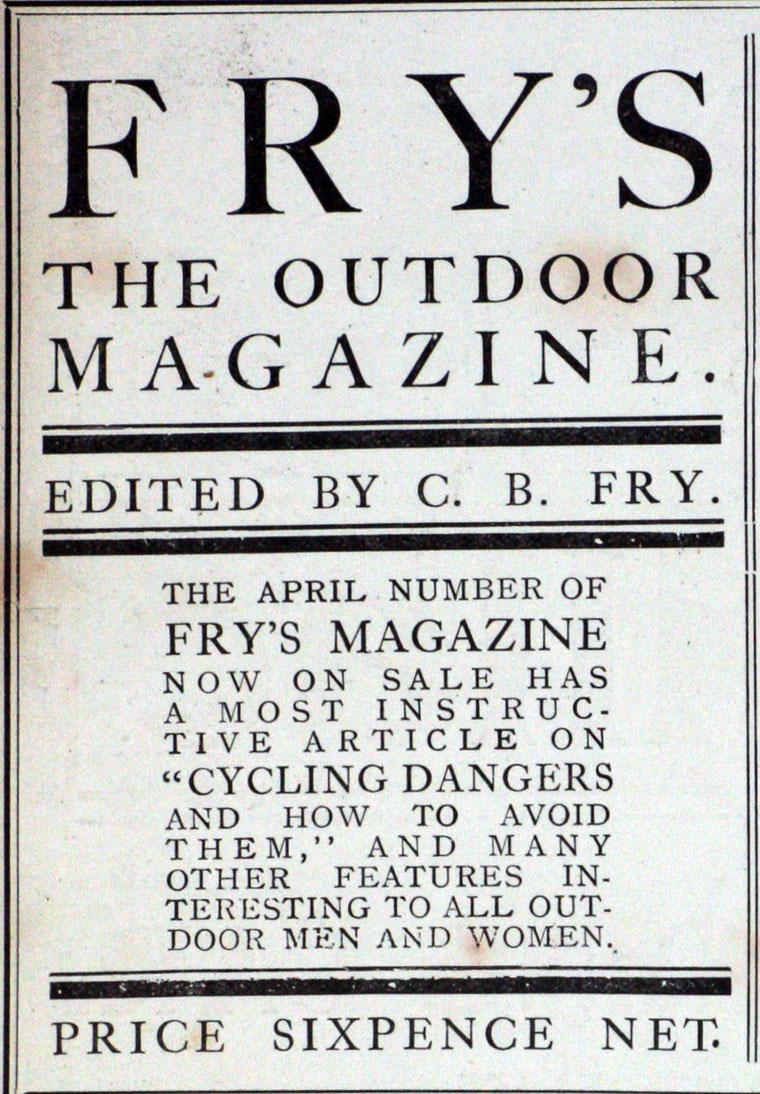 FRY'S

THE OUTDOOR MAGAZINE.

EDITED BY C. B. FRY.

THE APRIL NUMBER OF FRY'S MAGAZINE NOW ON SALE HAS A MOST INSTRUCTIVE ARTICLE ON "CYCLING DANGERS AND HOW TO AVOID THEM," AND MANY OTHER FEATURES INTERESTING TO ALL OUTDOOR MEN AND WOMEN.

PRICE SIXPENCE NET.